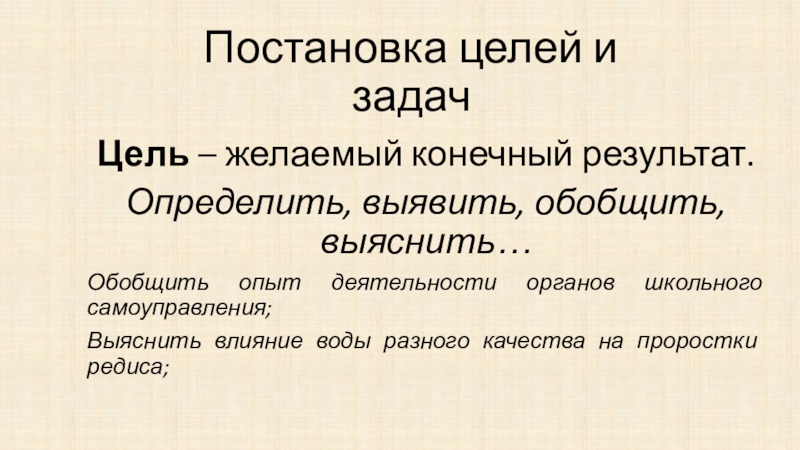 Постановка целей и задач

Цель – желаемый конечный результат.

Определить, выявить, обобщить, выяснить…

Обобщить опыт деятельности органов школьного самоуправления;

Выяснить влияние воды разного качества на проростки редиса;